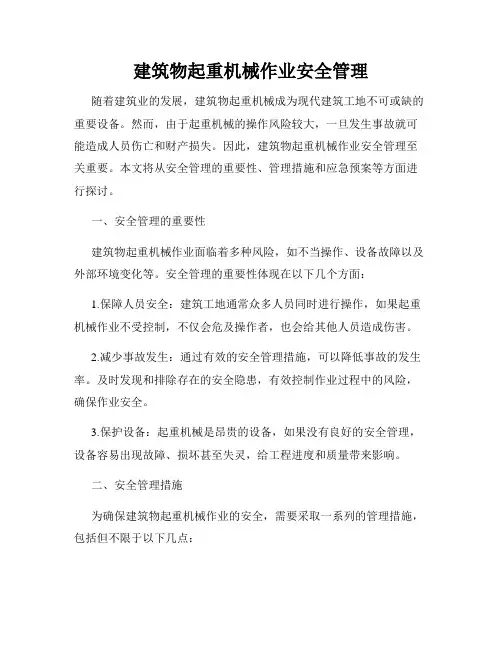 建筑物起重机械作业安全管理

随着建筑业的发展，建筑物起重机械成为现代建筑工地不可或缺的重要设备。然而，由于起重机械的操作风险较大，一旦发生事故就可能造成人员伤亡和财产损失。因此，建筑物起重机械作业安全管理至关重要。本文将从安全管理的重要性、管理措施和应急预案等方面进行探讨。

一、安全管理的重要性

建筑物起重机械作业面临着多种风险，如不当操作、设备故障以及外部环境变化等。安全管理的重要性体现在以下几个方面：

1.保障人员安全：建筑工地通常众多人员同时进行操作，如果起重机械作业不受控制，不仅会危及操作者，也会给其他人员造成伤害。

2.减少事故发生：通过有效的安全管理措施，可以降低事故的发生率。及时发现和排除存在的安全隐患，有效控制作业过程中的风险，确保作业安全。

3.保护设备：起重机械是昂贵的设备，如果没有良好的安全管理，设备容易出现故障、损坏甚至失灵，给工程进度和质量带来影响。

二、安全管理措施

为确保建筑物起重机械作业的安全，需要采取一系列的管理措施，包括但不限于以下几点：